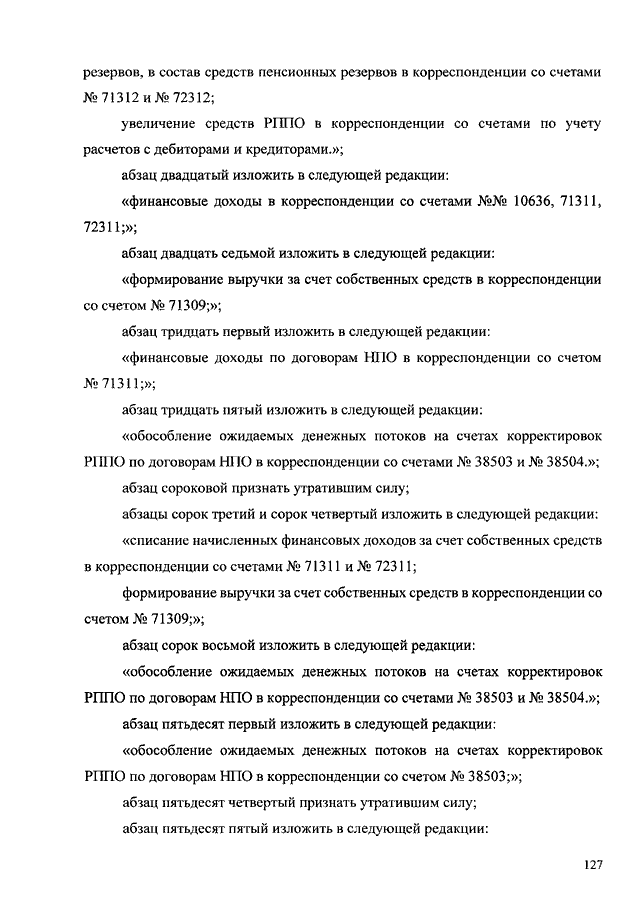 резервов, в состав средств пенсионных резервов в корреспонденции со счетами № 71312 и № 72312;

увеличение средств РППО в корреспонденции со счетами по учету расчетов с дебиторами и кредиторами.»;

абзац двадцатый изложить в следующей редакции:

«финансовые доходы в корреспонденции со счетами №№ 10636, 71311, 72311;»;

абзац двадцать седьмой изложить в следующей редакции:

«формирование выручки за счет собственных средств в корреспонденции со счетом № 71309;»;

абзац тридцать первый изложить в следующей редакции:

«финансовые доходы по договорам НПО в корреспонденции со счетом № 71311;»;

абзац тридцать пятый изложить в следующей редакции:

«обособление ожидаемых денежных потоков на счетах корректировок РППО по договорам НПО в корреспонденции со счетами № 38503 и № 38504.»;

абзац сороковой признать утратившим силу;

абзацы сорок третий и сорок четвертый изложить в следующей редакции:

«списание начисленных финансовых доходов за счет собственных средств в корреспонденции со счетами № 71311 и № 72311;

формирование выручки за счет собственных средств в корреспонденции со счетом № 71309;»;

абзац сорок восьмой изложить в следующей редакции:

«обособление ожидаемых денежных потоков на счетах корректировок РППО по договорам НПО в корреспонденции со счетами № 38503 и № 38504.»;

абзац пятьдесят первый изложить в следующей редакции:

«обособление ожидаемых денежных потоков на счетах корректировок РППО по договорам НПО в корреспонденции со счетом № 38503;»;

абзац пятьдесят четвертый признать утратившим силу;

абзац пятьдесят пятый изложить в следующей редакции:

127